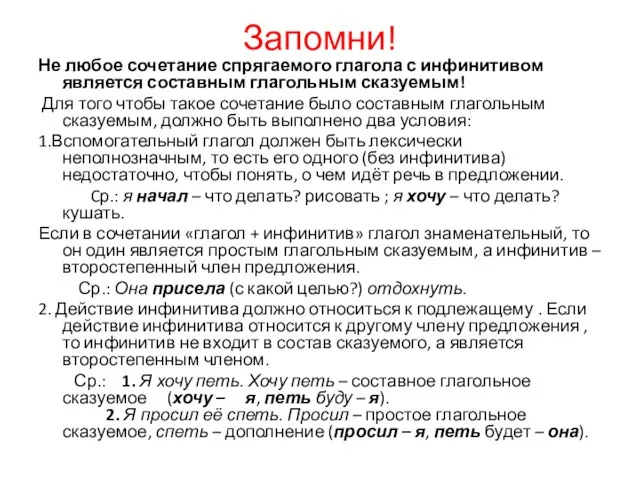 Запомни!

Не любое сочетание спрягаемого глагола с инфинитивом является составным глагольным сказуемым!

Для того чтобы такое сочетание было составным глагольным сказуемым, должно быть выполнено два условия:

1.Вспомогательный глагол должен быть лексически неполнозначным, то есть его одного (без инфинитива) недостаточно, чтобы понять, о чем идёт речь в предложении.

Ср.: я начал – что делать? рисовать ; я хочу – что делать? кушать.

Если в сочетании «глагол + инфинитив» глагол знаменательный, то он один является простым глагольным сказуемым, а инфинитив – второстепенный член предложения.

Ср.: Она присела (с какой целью?) отдохнуть.

2. Действие инфинитива должно относиться к подлежащему . Если действие инфинитива относится к другому члену предложения , то инфинитив не входит в состав сказуемого, а является второстепенным членом.

Ср.: 1. Я хочу петь. Хочу петь – составное глагольное сказуемое (хочу – я, петь буду – я).

2. Я просил её спеть. Просил – простое глагольное сказуемое, спеть – дополнение (просил – я, петь будет – она).